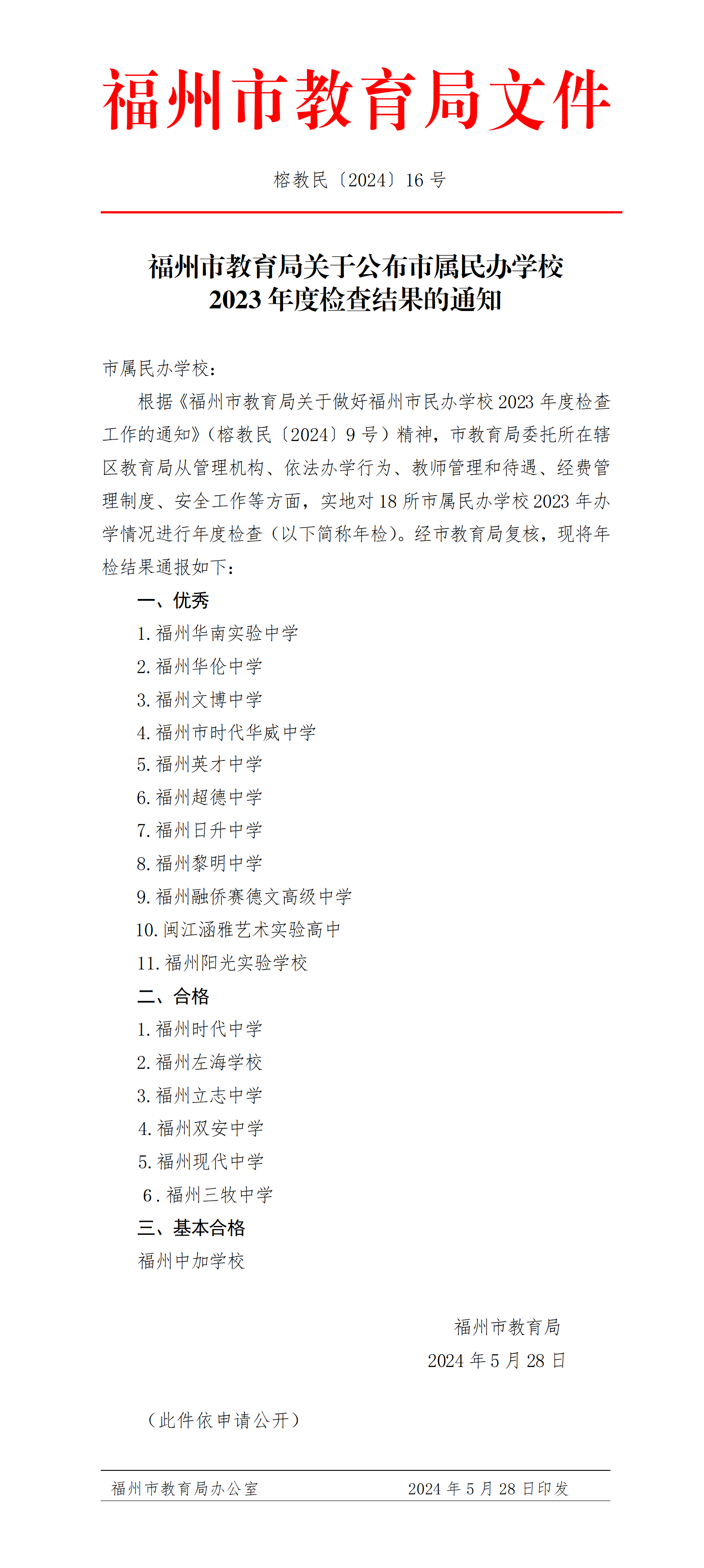 福州市教育局文件

榕教民〔2024〕16 号

福州市教育局关于公布市属民办学校
2023 年度检查结果的通知

市属民办学校：

根据《福州市教育局关于做好福州市民办学校 2023 年度检查工作的通知》（榕教民〔2024〕9 号）精神，市教育局委托所在辖区教育局从管理机构、依法办学行为、教师管理和待遇、经费管理制度、安全工作等方面，实地对 18 所市属民办学校 2023 年办学情况进行年度检查（以下简称年检）。经市教育局复核，现将年检结果通报如下：

一、优秀

1. 福州华南实验中学
2. 福州华伦中学
3. 福州文博中学
4. 福州市时代华威中学
5. 福州英才中学
6. 福州超德中学
7. 福州日升中学
8. 福州黎明中学
9. 福州融侨赛德文高级中学
10. 闽江涵雅艺术实验高中
11. 福州阳光实验学校

二、合格

1. 福州时代中学
2. 福州左海学校
3. 福州立志中学
4. 福州双安中学
5. 福州现代中学
6. 福州三牧中学

三、基本合格

福州中加学校

福州市教育局
2024 年 5 月 28 日

（此件依申请公开）

福州市教育局办公室　　2024 年 5 月 28 日印发